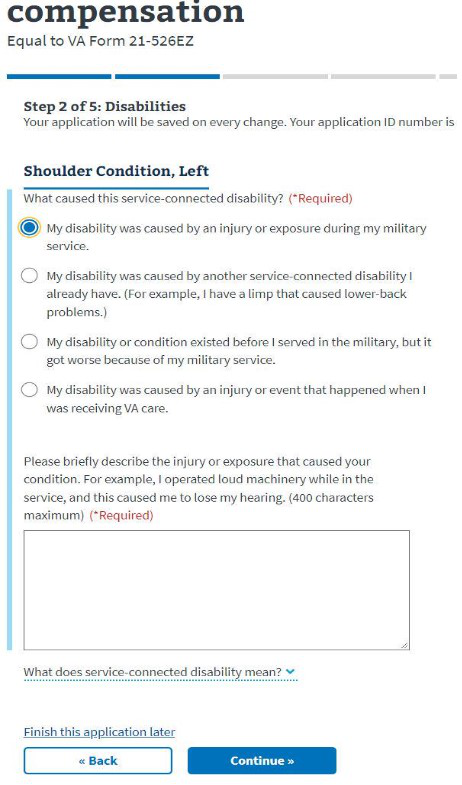 compensation
Equal to VA Form 21-526EZ

Step 2 of 5: Disabilities
Your application will be saved on every change. Your application ID number is

Shoulder Condition, Left

What caused this service-connected disability? (*Required)

My disability was caused by an injury or exposure during my military service.

My disability was caused by another service-connected disability I already have. (For example, I have a limp that caused lower-back problems.)

My disability or condition existed before I served in the military, but it got worse because of my military service.

My disability was caused by an injury or event that happened when I was receiving VA care.

Please briefly describe the injury or exposure that caused your condition. For example, I operated loud machinery while in the service, and this caused me to lose my hearing. (400 characters maximum) (*Required)

What does service-connected disability mean?

Finish this application later

« Back

Continue »